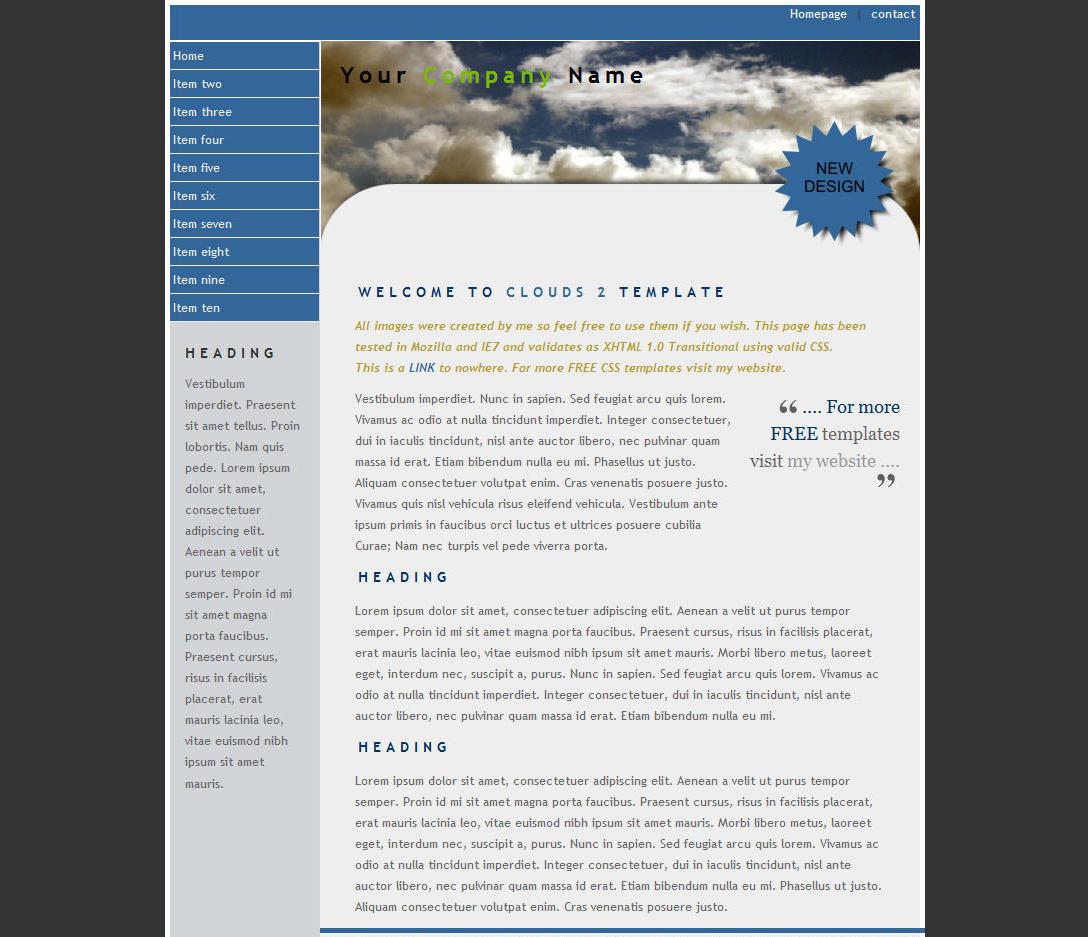 Homepage | contact

Home
Item two
Item three
Item four
Item five
Item six
Item seven
Item eight
Item nine
Item ten

HEADING

Vestibulum imperdiet. Praesent sit amet tellus. Proin lobortis. Nam quis pede. Lorem ipsum dolor sit amet, consectetuer adipiscing elit. Aenean a velit ut purus tempor semper. Proin id mi sit amet magna porta faucibus. Praesent cursus, risus in facilisis placerat, erat mauris lacinia leo, vitae euismod nibh ipsum sit amet mauris.

Your Company Name

NEW DESIGN

WELCOME TO CLOUDS 2 TEMPLATE

All images were created by me so feel free to use them if you wish. This page has been tested in Mozilla and IE7 and validates as XHTML 1.0 Transitional using valid CSS. This is a LINK to nowhere. For more FREE CSS templates visit my website.

Vestibulum imperdiet. Nunc in sapien. Sed feugiat arcu quis lorem. Vivamus ac odio at nulla tincidunt imperdiet. Integer consectetuer, dui in iaculis tincidunt, nisl ante auctor libero, nec pulvinar quam massa id erat. Etiam bibendum nulla eu mi. Phasellus ut justo. Aliquam consectetuer volutpat enim. Cras venenatis posuere justo. Vivamus quis nisl vehicula risus eleifend vehicula. Vestibulum ante ipsum primis in faucibus orci luctus et ultrices posuere cubilia Curae; Nam nec turpis vel pede viverra porta.

“ .... For more FREE templates visit my website .... ”

HEADING

Lorem ipsum dolor sit amet, consectetuer adipiscing elit. Aenean a velit ut purus tempor semper. Proin id mi sit amet magna porta faucibus. Praesent cursus, risus in facilisis placerat, erat mauris lacinia leo, vitae euismod nibh ipsum sit amet mauris. Morbi libero metus, laoreet eget, interdum nec, suscipit a, purus. Nunc in sapien. Sed feugiat arcu quis lorem. Vivamus ac odio at nulla tincidunt imperdiet. Integer consectetuer, dui in iaculis tincidunt, nisl ante auctor libero, nec pulvinar quam massa id erat. Etiam bibendum nulla eu mi.

HEADING

Lorem ipsum dolor sit amet, consectetuer adipiscing elit. Aenean a velit ut purus tempor semper. Proin id mi sit amet magna porta faucibus. Praesent cursus, risus in facilisis placerat, erat mauris lacinia leo, vitae euismod nibh ipsum sit amet mauris. Morbi libero metus, laoreet eget, interdum nec, suscipit a, purus. Nunc in sapien. Sed feugiat arcu quis lorem. Vivamus ac odio at nulla tincidunt imperdiet. Integer consectetuer, dui in iaculis tincidunt, nisl ante auctor libero, nec pulvinar quam massa id erat. Etiam bibendum nulla eu mi. Phasellus ut justo. Aliquam consectetuer volutpat enim. Cras venenatis posuere justo.